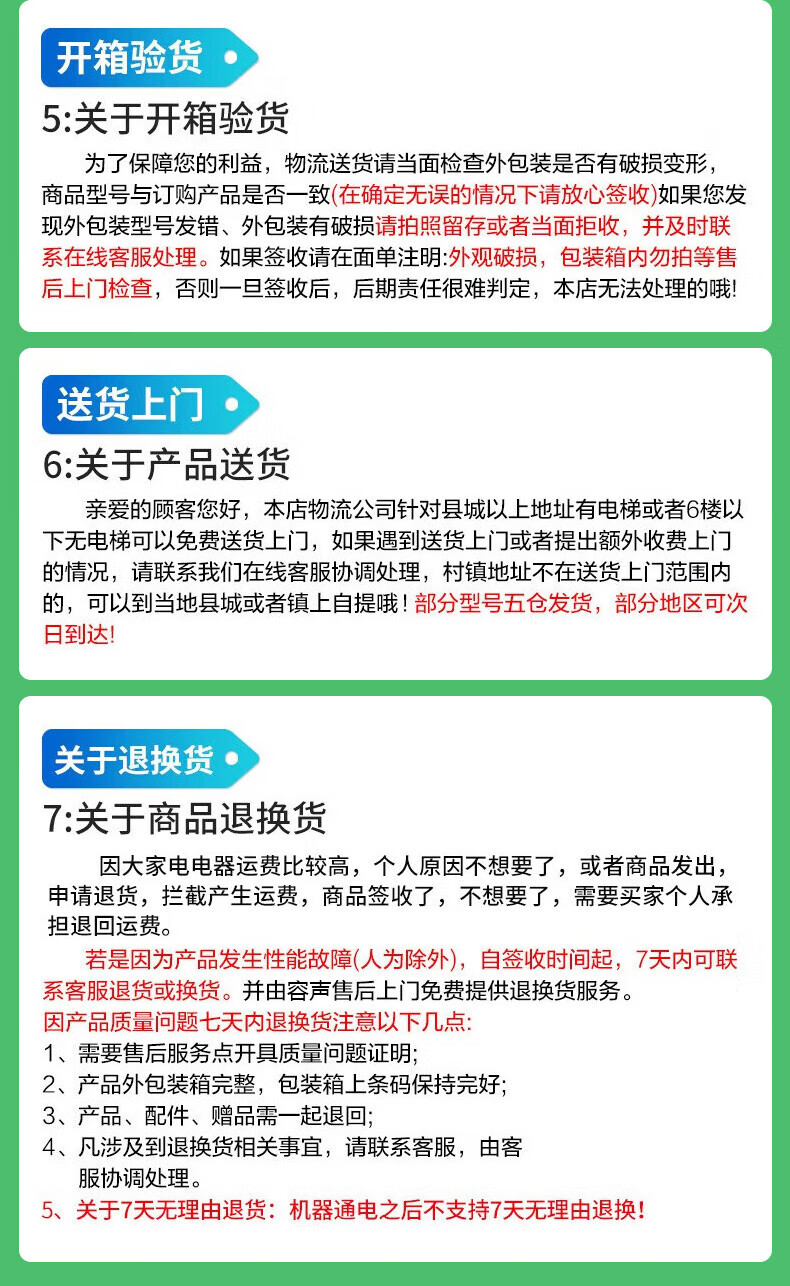 开箱验货

5:关于开箱验货

为了保障您的利益，物流送货请当面检查外包装是否有破损变形，商品型号与订购产品是否一致(在确定无误的情况下请放心签收)如果您发现外包装型号发错、外包装有破损请拍照留存或者当面拒收，并及时联系在线客服处理。如果签收请在面单注明:外观破损，包装箱内勿拍等售后上门检查，否则一旦签收后，后期责任很难判定，本店无法处理的哦!

送货上门

6:关于产品送货

亲爱的顾客您好，本店物流公司针对县城以上地址有电梯或者6楼以下无电梯可以免费送货上门，如果遇到送货上门或者提出额外收费上门的情况，请联系我们在线客服协调处理，村镇地址不在送货上门范围内的，可以到当地县城或者镇上自提哦！部分型号五仓发货，部分地区可次日到达!

关于退换货

7:关于商品退换货

因大家电电器运费比较高，个人原因不想要了，或者商品发出，申请退货，拦截产生运费，商品签收了，不想要了，需要买家个人承担退回运费。

若是因为产品发生性能故障(人为除外)，自签收时间起，7天内可联系客服退货或换货。并由容声售后上门免费提供退换货服务。

因产品质量问题七天内退换货注意以下几点:
1、需要售后服务点开具质量问题证明;
2、产品外包装箱完整，包装箱上条码保持完好;
3、产品、配件、赠品需一起退回;
4、凡涉及到退换货相关事宜，请联系客服，由客服协调处理。
5、关于7天无理由退货：机器通电之后不支持7天无理由退换!